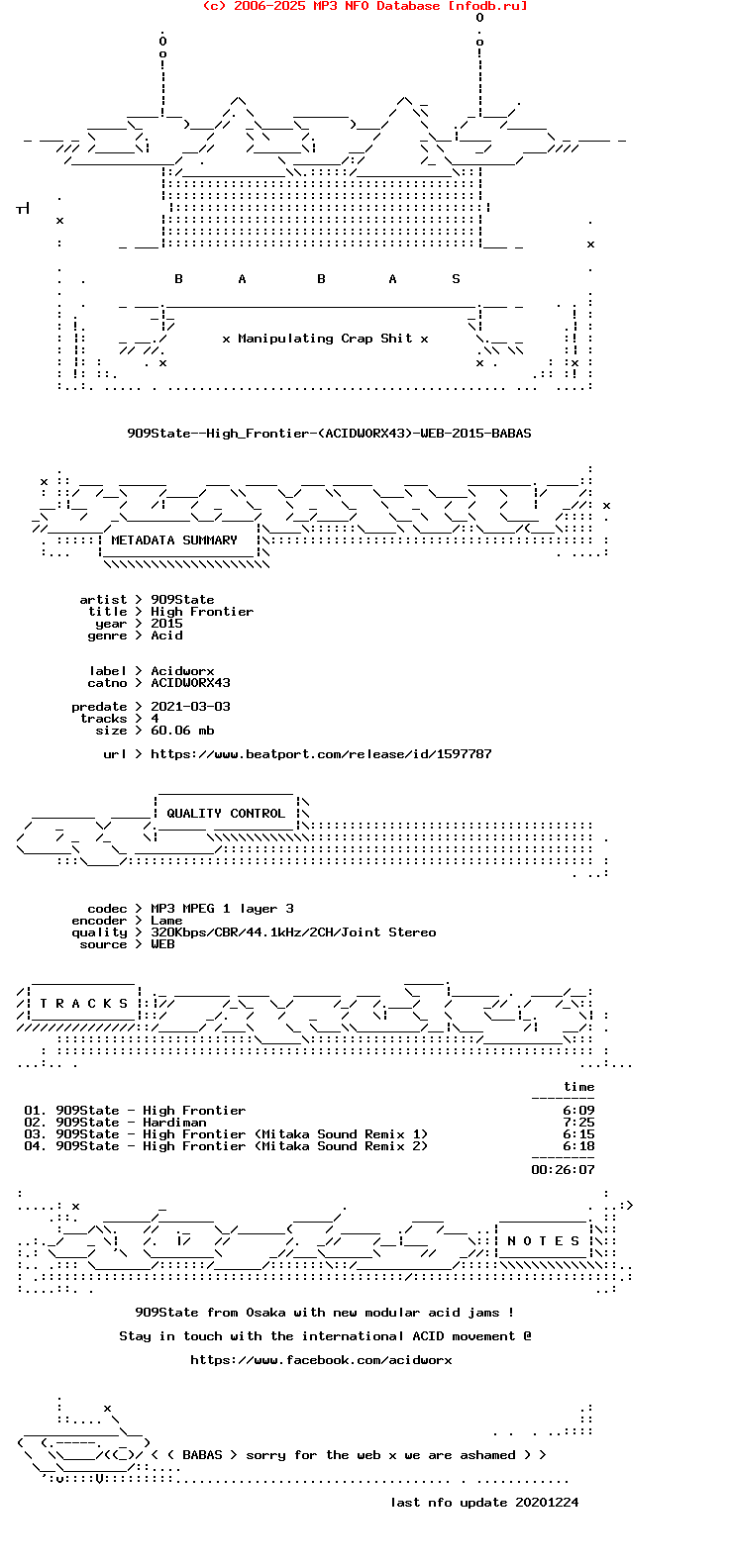 (c) 2006-2025 MP3 NFO Database [nfodb.ru]

B A B A S

x Manipulating Crap Shit x

909State--High_Frontier-(ACIDWORX43)-WEB-2015-BABAS

METADATA SUMMARY

artist > 909State
title > High Frontier
year > 2015
genre > Acid

label > Acidworx
catno > ACIDWORX43

predate > 2021-03-03
tracks > 4
size > 60.06 mb

url > https://www.beatport.com/release/id/1597787

QUALITY CONTROL

codec > MP3 MPEG 1 layer 3
encoder > Lame
quality > 320Kbps/CBR/44.1kHz/2CH/Joint Stereo
source > WEB

T R A C K S

time

01. 909State - High Frontier 6:09
02. 909State - Hardiman 7:25
03. 909State - High Frontier (Mitaka Sound Remix 1) 6:15
04. 909State - High Frontier (Mitaka Sound Remix 2) 6:18

00:26:07

N O T E S

909State from Osaka with new modular acid jams !

Stay in touch with the international ACID movement @

https://www.facebook.com/acidworx

< ( BABAS > sorry for the web x we are ashamed > >

last nfo update 20201224